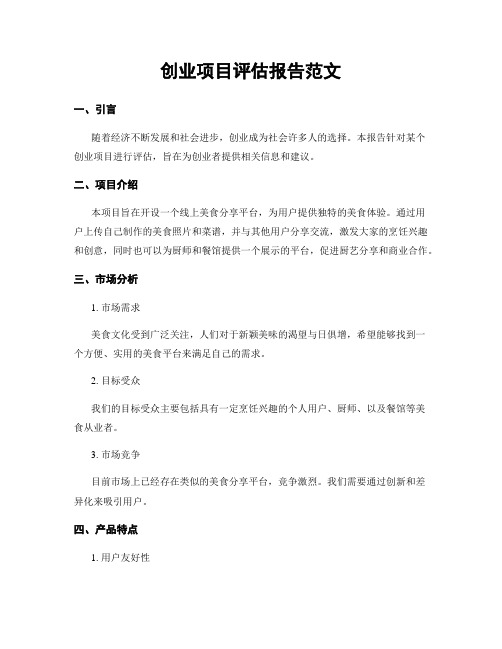 创业项目评估报告范文

一、引言

随着经济不断发展和社会进步，创业成为社会许多人的选择。本报告针对某个创业项目进行评估，旨在为创业者提供相关信息和建议。

二、项目介绍

本项目旨在开设一个线上美食分享平台，为用户提供独特的美食体验。通过用户上传自己制作的美食照片和菜谱，并与其他用户分享交流，激发大家的烹饪兴趣和创意，同时也可以为厨师和餐馆提供一个展示的平台，促进厨艺分享和商业合作。

三、市场分析

1. 市场需求

美食文化受到广泛关注，人们对于新颖美味的渴望与日俱增，希望能够找到一个方便、实用的美食平台来满足自己的需求。

2. 目标受众

我们的目标受众主要包括具有一定烹饪兴趣的个人用户、厨师、以及餐馆等美食从业者。

3. 市场竞争

目前市场上已经存在类似的美食分享平台，竞争激烈。我们需要通过创新和差异化来吸引用户。

四、产品特点

1. 用户友好性